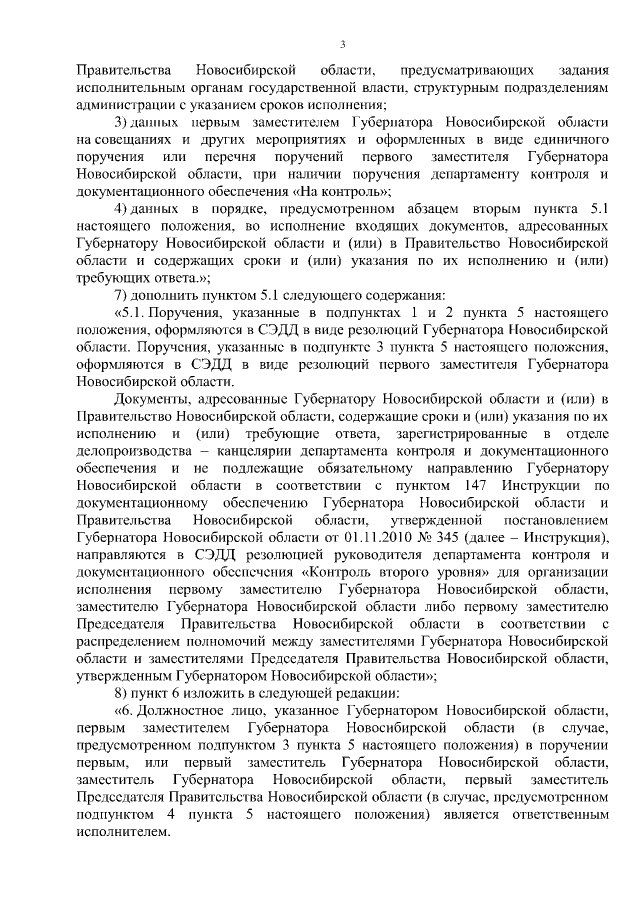 3

Правительства Новосибирской области, предусматривающих задания исполнительным органам государственной власти, структурным подразделениям администрации с указанием сроков исполнения;

3) данных первым заместителем Губернатора Новосибирской области на совещаниях и других мероприятиях и оформленных в виде единичного поручения или перечня поручений первого заместителя Губернатора Новосибирской области, при наличии поручения департаменту контроля и документационного обеспечения «На контроль»;

4) данных в порядке, предусмотренном абзацем вторым пункта 5.1 настоящего положения, во исполнение входящих документов, адресованных Губернатору Новосибирской области и (или) в Правительство Новосибирской области и содержащих сроки и (или) указания по их исполнению и (или) требующих ответа.»;

7) дополнить пунктом 5.1 следующего содержания:

«5.1. Поручения, указанные в подпунктах 1 и 2 пункта 5 настоящего положения, оформляются в СЭДД в виде резолюций Губернатора Новосибирской области. Поручения, указанные в подпункте 3 пункта 5 настоящего положения, оформляются в СЭДД в виде резолюций первого заместителя Губернатора Новосибирской области.

Документы, адресованные Губернатору Новосибирской области и (или) в Правительство Новосибирской области, содержащие сроки и (или) указания по их исполнению и (или) требующие ответа, зарегистрированные в отделе делопроизводства – канцелярии департамента контроля и документационного обеспечения и не подлежащие обязательному направлению Губернатору Новосибирской области в соответствии с пунктом 147 Инструкции по документационному обеспечению Губернатора Новосибирской области и Правительства Новосибирской области, утвержденной постановлением Губернатора Новосибирской области от 01.11.2010 № 345 (далее – Инструкция), направляются в СЭДД резолюцией руководителя департамента контроля и документационного обеспечения «Контроль второго уровня» для организации исполнения первому заместителю Губернатора Новосибирской области, заместителю Губернатора Новосибирской области либо первому заместителю Председателя Правительства Новосибирской области в соответствии с распределением полномочий между заместителями Губернатора Новосибирской области и заместителями Председателя Правительства Новосибирской области, утвержденным Губернатором Новосибирской области»;

8) пункт 6 изложить в следующей редакции:

«6. Должностное лицо, указанное Губернатором Новосибирской области, первым заместителем Губернатора Новосибирской области (в случае, предусмотренном подпунктом 3 пункта 5 настоящего положения) в поручении первым, или первый заместитель Губернатора Новосибирской области, заместитель Губернатора Новосибирской области, первый заместитель Председателя Правительства Новосибирской области (в случае, предусмотренном подпунктом 4 пункта 5 настоящего положения) является ответственным исполнителем.